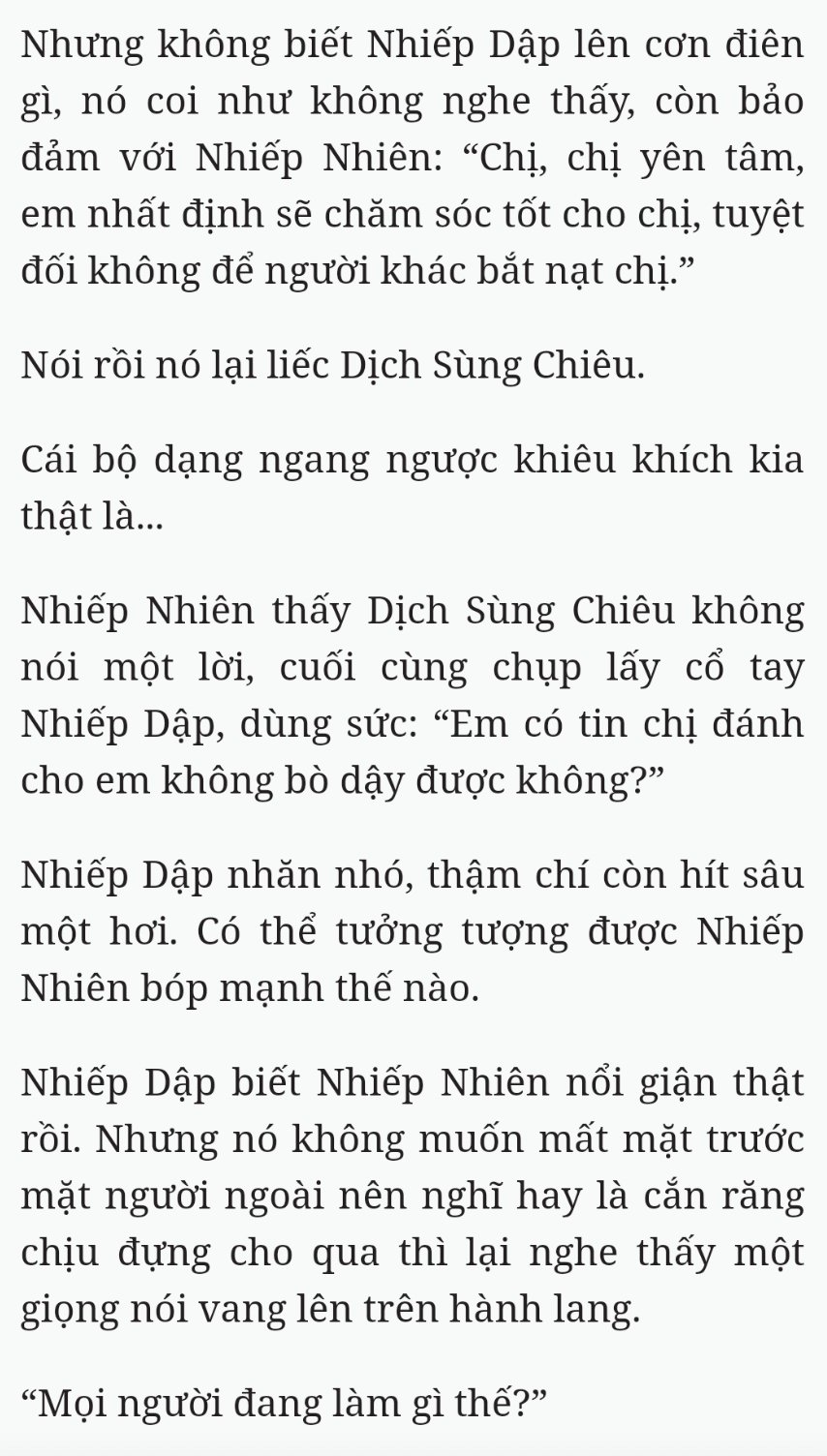 Nhưng không biết Nhiếp Dập lên cơn điên gì, nó coi như không nghe thấy, còn bảo đảm với Nhiếp Nhiên: “Chị, chị yên tâm, em nhất định sẽ chăm sóc tốt cho chị, tuyệt đối không để người khác bắt nạt chị.”

Nói rồi nó lại liếc Dịch Sùng Chiêu.

Cái bộ dạng ngang ngược khiêu khích kia thật là...

Nhiếp Nhiên thấy Dịch Sùng Chiêu không nói một lời, cuối cùng chụp lấy cổ tay Nhiếp Dập, dùng sức: “Em có tin chị đánh cho em không bò dậy được không?”

Nhiếp Dập nhăn nhó, thậm chí còn hít sâu một hơi. Có thể tưởng tượng được Nhiếp Nhiên bóp mạnh thế nào.

Nhiếp Dập biết Nhiếp Nhiên nổi giận thật rồi. Nhưng nó không muốn mất mặt trước mặt người ngoài nên nghĩ hay là cắn răng chịu đựng cho qua thì lại nghe thấy một giọng nói vang lên trên hành lang.

“Mọi người đang làm gì thế?”